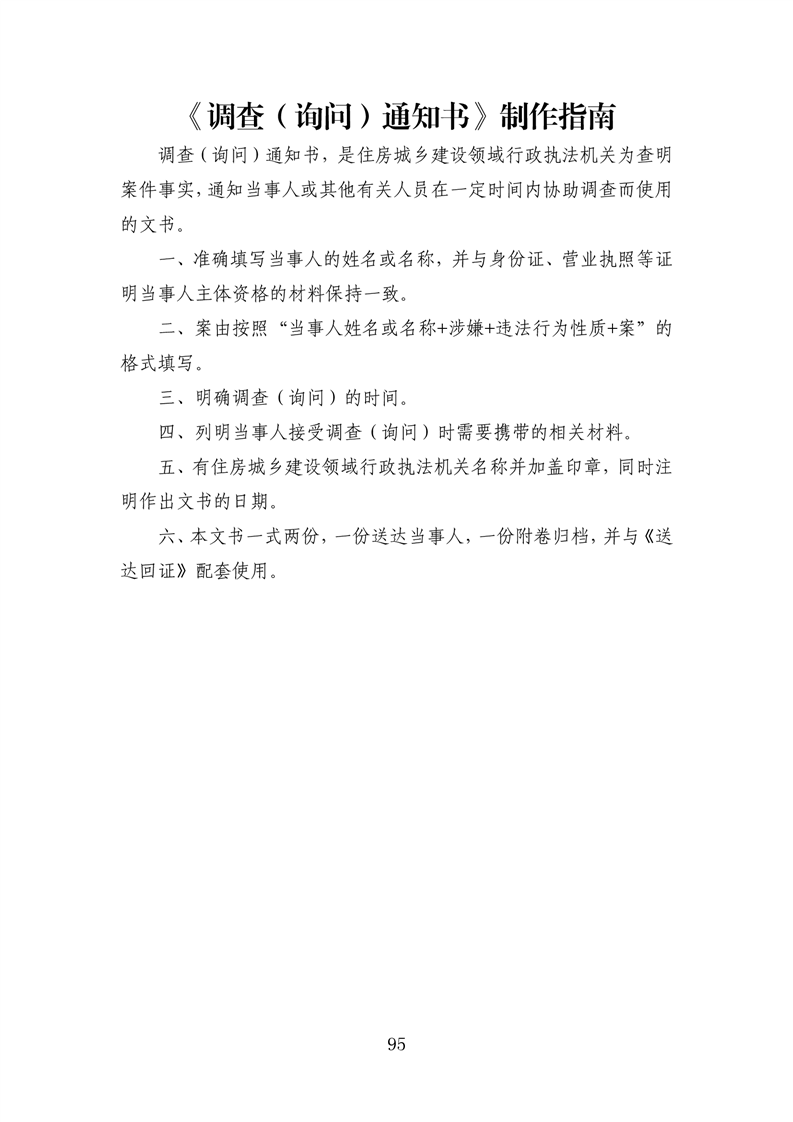 《调查（询问）通知书》制作指南

调查（询问）通知书，是住房城乡建设领域行政执法机关为查明案件事实，通知当事人或其他有关人员在一定时间内协助调查而使用的文书。

一、准确填写当事人的姓名或名称，并与身份证、营业执照等证明当事人主体资格的材料保持一致。

二、案由按照“当事人姓名或名称+涉嫌+违法行为性质+案”的格式填写。

三、明确调查（询问）的时间。

四、列明当事人接受调查（询问）时需要携带的相关材料。

五、有住房城乡建设领域行政执法机关名称并加盖印章，同时注明作出文书的日期。

六、本文书一式两份，一份送达当事人，一份附卷归档，并与《送达回证》配套使用。

95